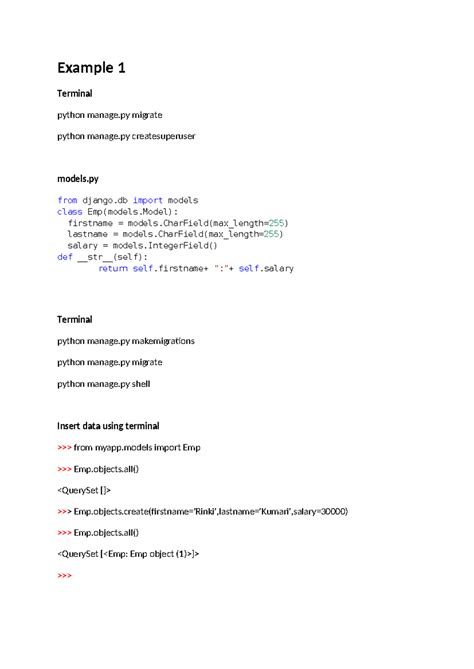 Example 1

Terminal

python manage.py migrate

python manage.py createsuperuser

models.py

from django.db import models
class Emp(models.Model):
  firstname = models.CharField(max_length=255)
  lastname = models.CharField(max_length=255)
  salary = models.IntegerField()
def __str__(self):
        return self.firstname+ ":"+ self.salary

Terminal

python manage.py makemigrations

python manage.py migrate

python manage.py shell

Insert data using terminal

>>> from myapp.models import Emp

>>> Emp.objects.all()

<QuerySet []>

>>> Emp.objects.create(firstname='Rinki',lastname='Kumari',salary=30000)

>>> Emp.objects.all()

<QuerySet [<Emp: Emp object (1)>]>

>>>